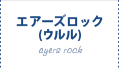 エアーズロック
(ウルル)
ayers rock